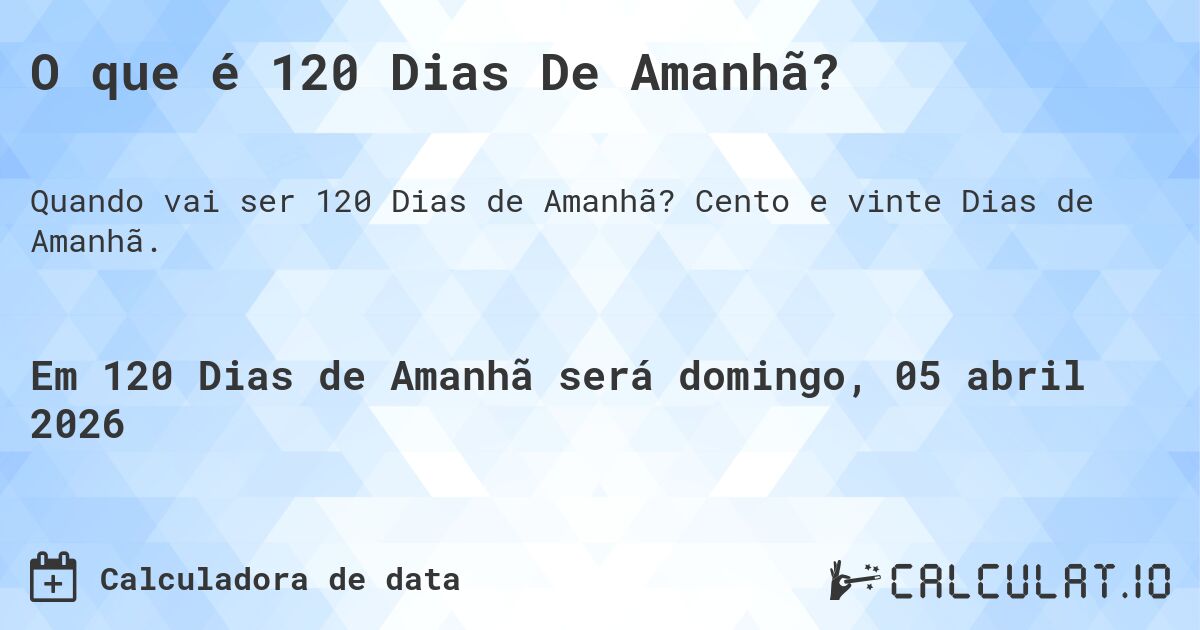 O que é 120 Dias De Amanhã?

Quando vai ser 120 Dias de Amanhã? Cento e vinte Dias de Amanhã.

Em 120 Dias de Amanhã será domingo, 05 abril 2026

Calculadora de data

CALCULAT.IO